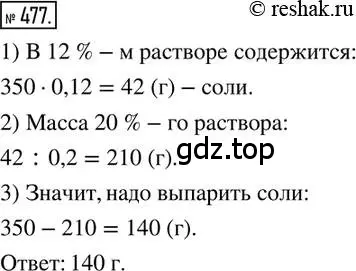 № 477.

© reshak.ru

1) В 12 % – м растворе содержится:

$350 \cdot 0,12 = 42$ (г) – соли.

2) Масса 20 % – го раствора:

$42 : 0,2 = 210$ (г).

gdz.top

3) Значит, надо выпарить соли:

$350 - 210 = 140$ (г).

Ответ: 140 г.